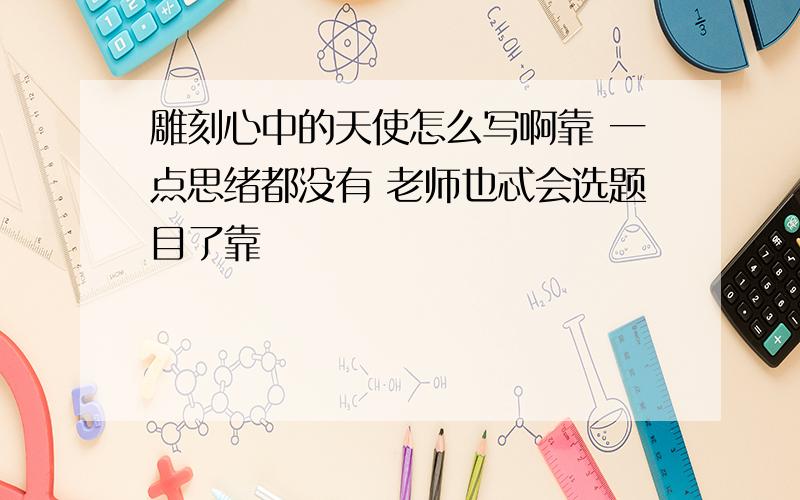 雕刻心中的天使怎么写啊靠 一点思绪都没有 老师也忒会选题目了靠